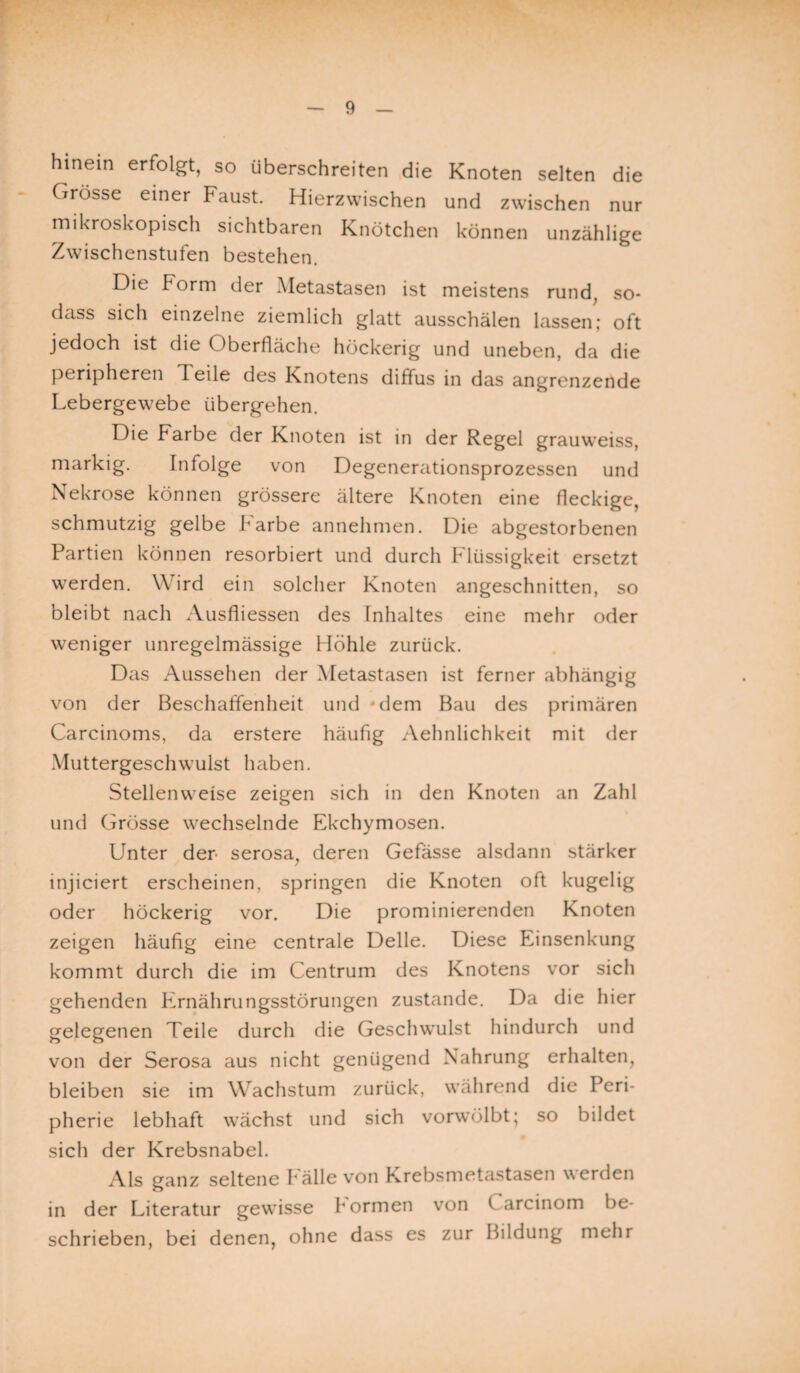 — 9 —

hinein erfolgt, so überschreiten die Knoten selten die Grösse einer Faust. Hierzwischen und zwischen nur mikroskopisch sichtbaren Knötchen können unzählige Zwischenstufen bestehen.

Die Form der Metastasen ist meistens rund, sodass sich einzelne ziemlich glatt ausschälen lassen; oft jedoch ist die Oberfläche höckerig und uneben, da die peripheren Teile des Knotens diffus in das angrenzende Lebergewebe übergehen.

Die Farbe der Knoten ist in der Regel grauweiss, markig. Infolge von Degenerationsprozessen und Nekrose können grössere ältere Knoten eine fleckige, schmutzig gelbe Farbe annehmen. Die abgestorbenen Partien können resorbiert und durch Flüssigkeit ersetzt werden. Wird ein solcher Knoten angeschnitten, so bleibt nach Ausfliessen des Inhaltes eine mehr oder weniger unregelmässige Höhle zurück.

Das Aussehen der Metastasen ist ferner abhängig von der Beschaffenheit und dem Bau des primären Carcinoms, da erstere häufig Aehnlichkeit mit der Muttergeschwulst haben.

Stellenweise zeigen sich in den Knoten an Zahl und Grösse wechselnde Ekchymosen.

Unter der serosa, deren Gefässe alsdann stärker injiciert erscheinen, springen die Knoten oft kugelig oder höckerig vor. Die prominierenden Knoten zeigen häufig eine centrale Delle. Diese Einsenkung kommt durch die im Centrum des Knotens vor sich gehenden Ernährungsstörungen zustande. Da die hier gelegenen Teile durch die Geschwulst hindurch und von der Serosa aus nicht genügend Nahrung erhalten, bleiben sie im Wachstum zurück, während die Peripherie lebhaft wächst und sich vorwölbt; so bildet sich der Krebsnabel.

Als ganz seltene Fälle von Krebsmetastasen werden in der Literatur gewisse Formen von Carcinom beschrieben, bei denen, ohne dass es zur Bildung mehr